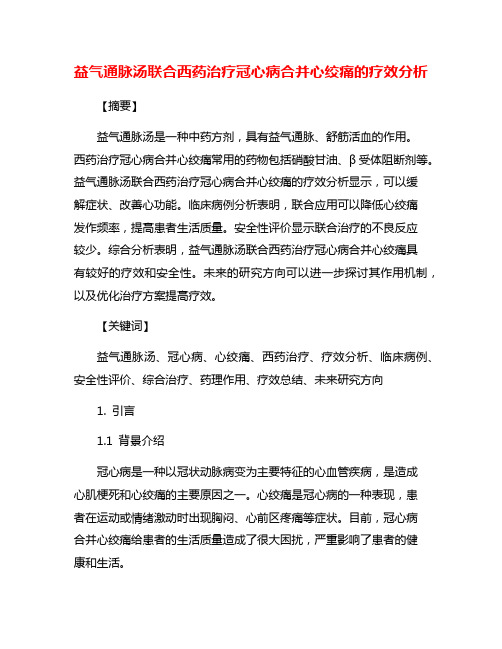 益气通脉汤联合西药治疗冠心病合并心绞痛的疗效分析

【摘要】

益气通脉汤是一种中药方剂，具有益气通脉、舒筋活血的作用。西药治疗冠心病合并心绞痛常用的药物包括硝酸甘油、β受体阻断剂等。益气通脉汤联合西药治疗冠心病合并心绞痛的疗效分析显示，可以缓解症状、改善心功能。临床病例分析表明，联合应用可以降低心绞痛发作频率，提高患者生活质量。安全性评价显示联合治疗的不良反应较少。综合分析表明，益气通脉汤联合西药治疗冠心病合并心绞痛具有较好的疗效和安全性。未来的研究方向可以进一步探讨其作用机制，以及优化治疗方案提高疗效。

【关键词】

益气通脉汤、冠心病、心绞痛、西药治疗、疗效分析、临床病例、安全性评价、综合治疗、药理作用、疗效总结、未来研究方向

1. 引言

1.1 背景介绍

冠心病是一种以冠状动脉病变为主要特征的心血管疾病，是造成心肌梗死和心绞痛的主要原因之一。心绞痛是冠心病的一种表现，患者在运动或情绪激动时出现胸闷、心前区疼痛等症状。目前，冠心病合并心绞痛给患者的生活质量造成了很大困扰，严重影响了患者的健康和生活。